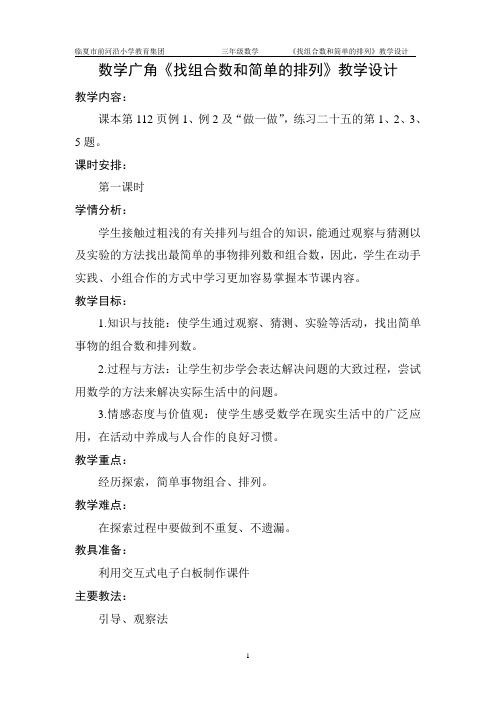 临夏市前河沿小学教育集团　　三年级数学　　《找组合数和简单的排列》教学设计

数学广角《找组合数和简单的排列》教学设计

教学内容：

课本第 112 页例 1、例 2 及“做一做”，练习二十五的第 1、2、3、5 题。

课时安排：

第一课时

学情分析：

学生接触过粗浅的有关排列与组合的知识，能通过观察与猜测以及实验的方法找出最简单的事物排列数和组合数，因此，学生在动手实践、小组合作的方式中学习更加容易掌握本节课内容。

教学目标：

1.知识与技能：使学生通过观察、猜测、实验等活动，找出简单事物的组合数和排列数。

2.过程与方法：让学生初步学会表达解决问题的大致过程，尝试用数学的方法来解决实际生活中的问题。

3.情感态度与价值观：使学生感受数学在现实生活中的广泛应用，在活动中养成与人合作的良好习惯。

教学重点：

经历探索，简单事物组合、排列。

教学难点：

在探索过程中要做到不重复、不遗漏。

教具准备：

利用交互式电子白板制作课件

主要教法：

引导、观察法

1